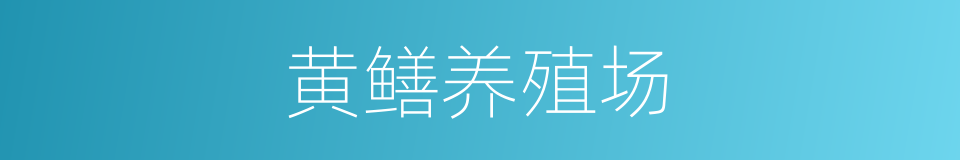 黄鳝养殖场